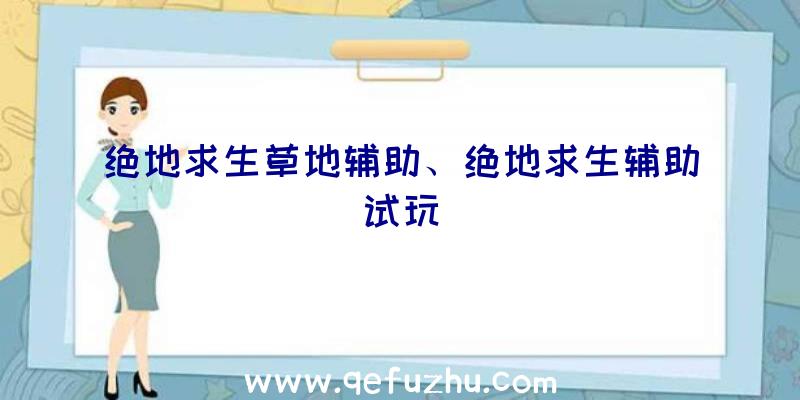 绝地求生草地辅助、绝地求生辅助试玩

www.qefuzhu.com